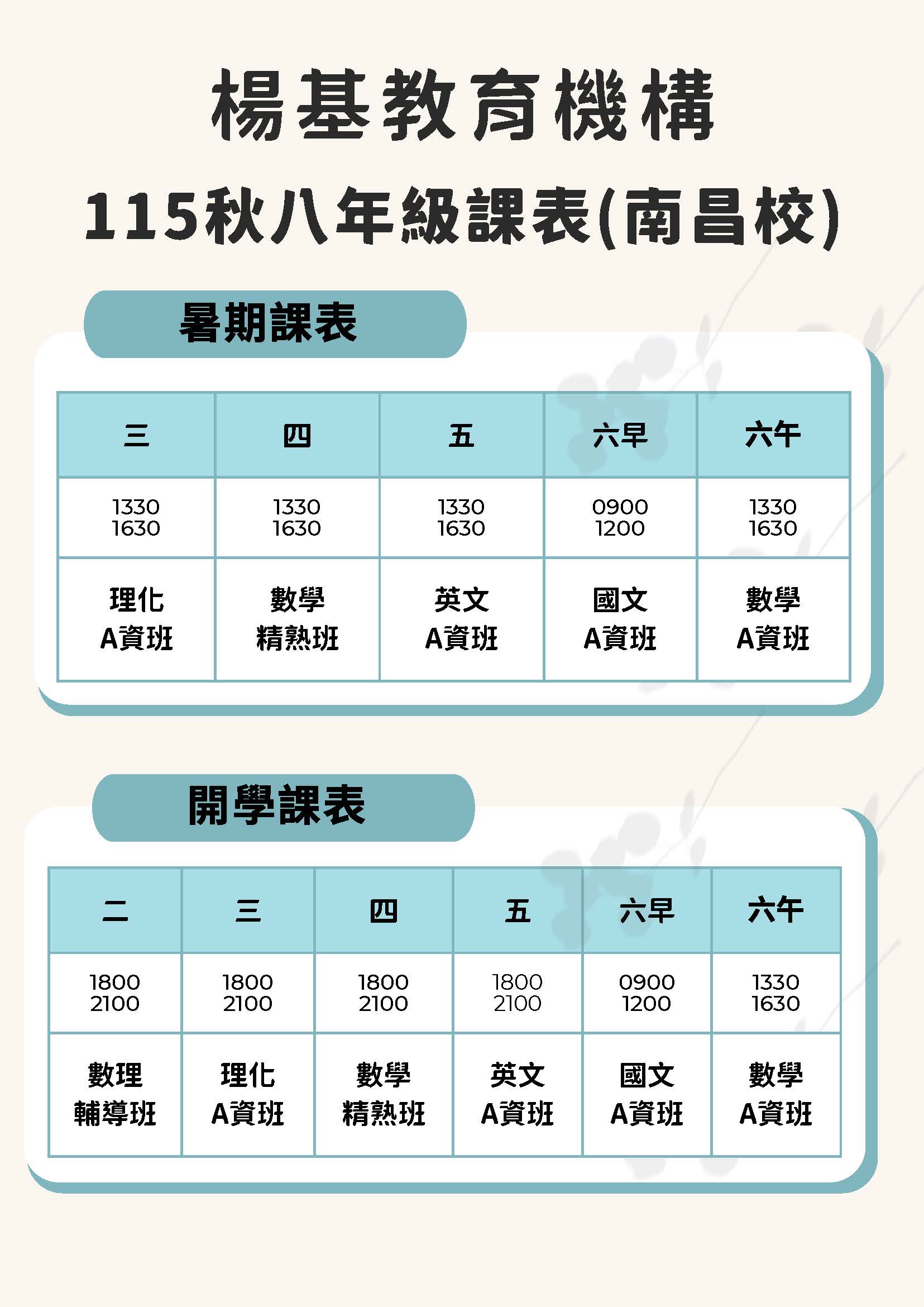 楊基教育機構

115秋八年級課表(南昌校)

暑期課表

| 三 | 四 | 五 | 六早 | 六午 |
|---|---|---|---|---|
| 1330 1630 | 1330 1630 | 1330 1630 | 0900 1200 | 1330 1630 |
| 理化 A資班 | 數學 精熟班 | 英文 A資班 | 國文 A資班 | 數學 A資班 |

開學課表

| 二 | 三 | 四 | 五 | 六早 | 六午 |
|---|---|---|---|---|---|
| 1800 2100 | 1800 2100 | 1800 2100 | 1800 2100 | 0900 1200 | 1330 1630 |
| 數理 輔導班 | 理化 A資班 | 數學 精熟班 | 英文 A資班 | 國文 A資班 | 數學 A資班 |